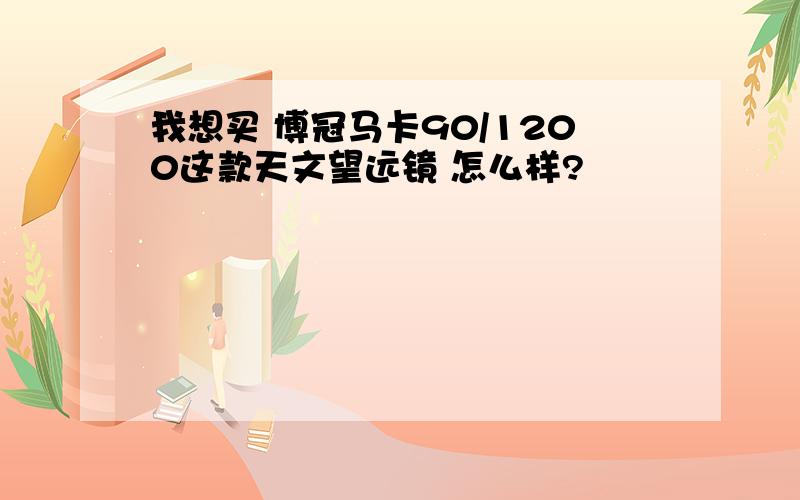 我想买 博冠马卡90/1200这款天文望远镜 怎么样?